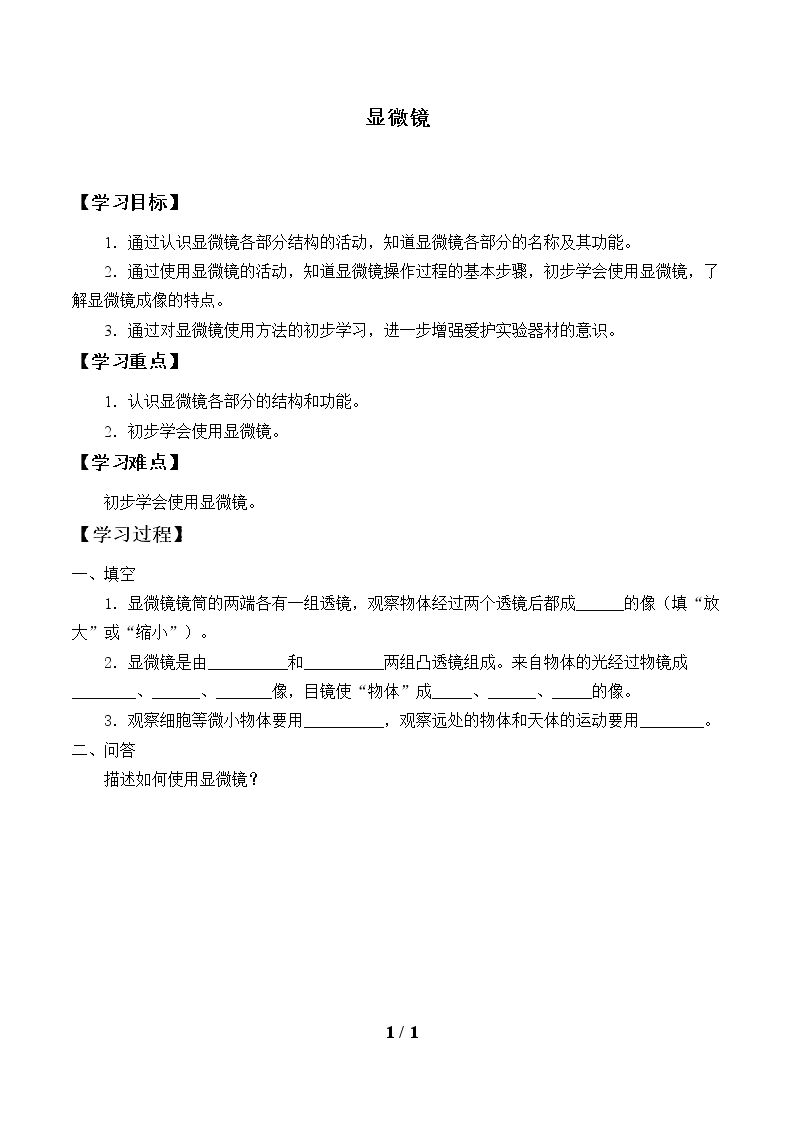 显微镜

【学习目标】

1.通过认识显微镜各部分结构的活动，知道显微镜各部分的名称及其功能。

2.通过使用显微镜的活动，知道显微镜操作过程的基本步骤，初步学会使用显微镜，了解显微镜成像的特点。

3.通过对显微镜使用方法的初步学习，进一步增强爱护实验器材的意识。

【学习重点】

1.认识显微镜各部分的结构和功能。

2.初步学会使用显微镜。

【学习难点】

初步学会使用显微镜。

【学习过程】

一、填空

1.显微镜镜筒的两端各有一组透镜，观察物体经过两个透镜后都成____的像（填“放大”或“缩小”）。

2.显微镜是由____和____两组凸透镜组成。来自物体的光经过物镜成____、____、____像，目镜使“物体”成____、____、____的像。

3.观察细胞等微小物体要用____，观察远处的物体和天体的运动要用____。

二、问答

描述如何使用显微镜？

1 / 1